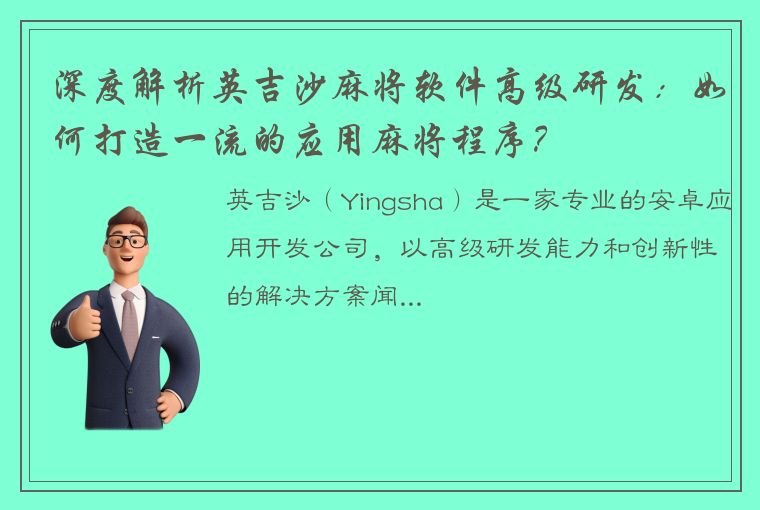 深度解析英吉沙麻将软件高级研发：如何打造一流的应用麻将程序？

英吉沙（Yingsha）是一家专业的安卓应用开发公司，以高级研发能力和创新性的解决方案闻...